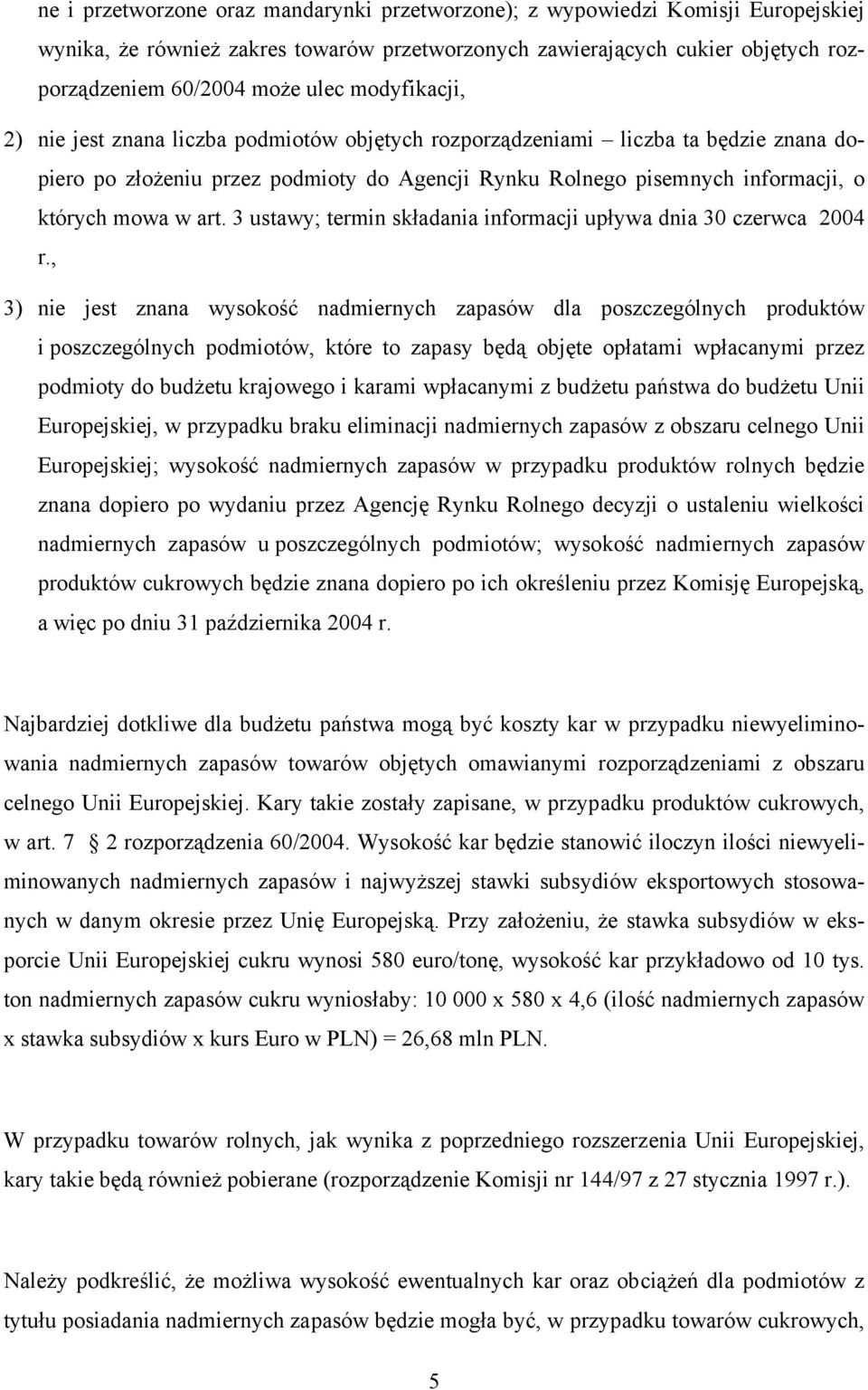 ne i przetworzone oraz mandarynki przetworzone); z wypowiedzi Komisji Europejskiej wynika, że również zakres towarów przetworzonych zawierających cukier objętych rozporządzeniem 60/2004 może ulec modyfikacji,

2) nie jest znana liczba podmiotów objętych rozporządzeniami – liczba ta będzie znana dopiero po złożeniu przez podmioty do Agencji Rynku Rolnego pisemnych informacji, o których mowa w art. 3 ustawy; termin składania informacji upływa dnia 30 czerwca 2004 r.,

3) nie jest znana wysokość nadmiernych zapasów dla poszczególnych produktów i poszczególnych podmiotów, które to zapasy będą objęte opłatami wpłacanymi przez podmioty do budżetu krajowego i karami wpłacanymi z budżetu państwa do budżetu Unii Europejskiej, w przypadku braku eliminacji nadmiernych zapasów z obszaru celnego Unii Europejskiej; wysokość nadmiernych zapasów w przypadku produktów rolnych będzie znana dopiero po wydaniu przez Agencję Rynku Rolnego decyzji o ustaleniu wielkości nadmiernych zapasów u poszczególnych podmiotów; wysokość nadmiernych zapasów produktów cukrowych będzie znana dopiero po ich określeniu przez Komisję Europejską, a więc po dniu 31 października 2004 r.

Najbardziej dotkliwe dla budżetu państwa mogą być koszty kar w przypadku niewyeliminowania nadmiernych zapasów towarów objętych omawianymi rozporządzeniami z obszaru celnego Unii Europejskiej. Kary takie zostały zapisane, w przypadku produktów cukrowych, w art. 7 2 rozporządzenia 60/2004. Wysokość kar będzie stanowić iloczyn ilości niewyeliminowanych nadmiernych zapasów i najwyższej stawki subsydiów eksportowych stosowanych w danym okresie przez Unię Europejską. Przy założeniu, że stawka subsydiów w eksporcie Unii Europejskiej cukru wynosi 580 euro/tonę, wysokość kar przykładowo od 10 tys. ton nadmiernych zapasów cukru wyniosłaby: 10 000 x 580 x 4,6 (ilość nadmiernych zapasów x stawka subsydiów x kurs Euro w PLN) = 26,68 mln PLN.

W przypadku towarów rolnych, jak wynika z poprzedniego rozszerzenia Unii Europejskiej, kary takie będą również pobierane (rozporządzenie Komisji nr 144/97 z 27 stycznia 1997 r.).

Należy podkreślić, że możliwa wysokość ewentualnych kar oraz obciążeń dla podmiotów z tytułu posiadania nadmiernych zapasów będzie mogła być, w przypadku towarów cukrowych,

5